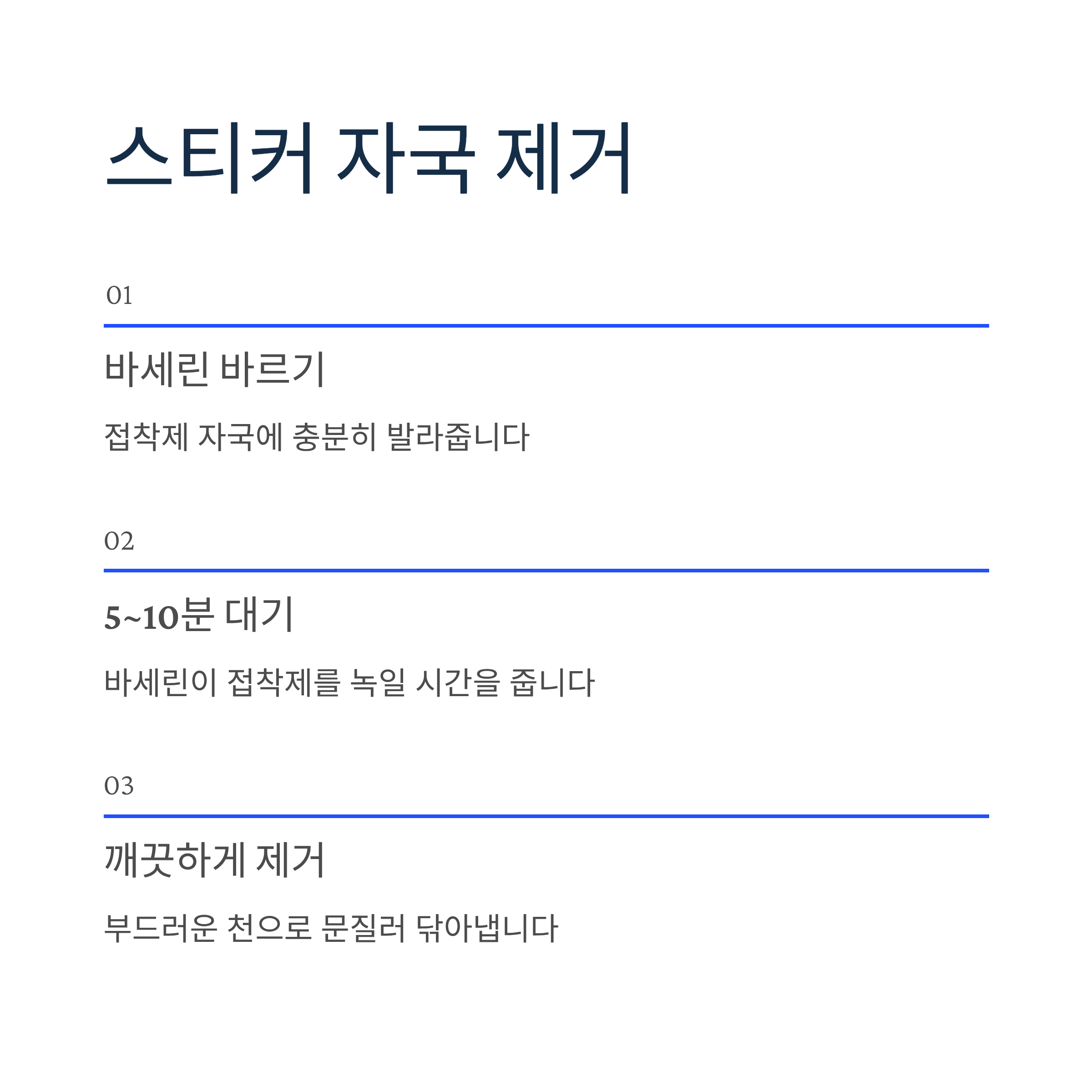 스티커 자국 제거

01

바세린 바르기

접착제 자국에 충분히 발라줍니다

02

5~10분 대기

바세린이 접착제를 녹일 시간을 줍니다

03

깨끗하게 제거

부드러운 천으로 문질러 닦아냅니다